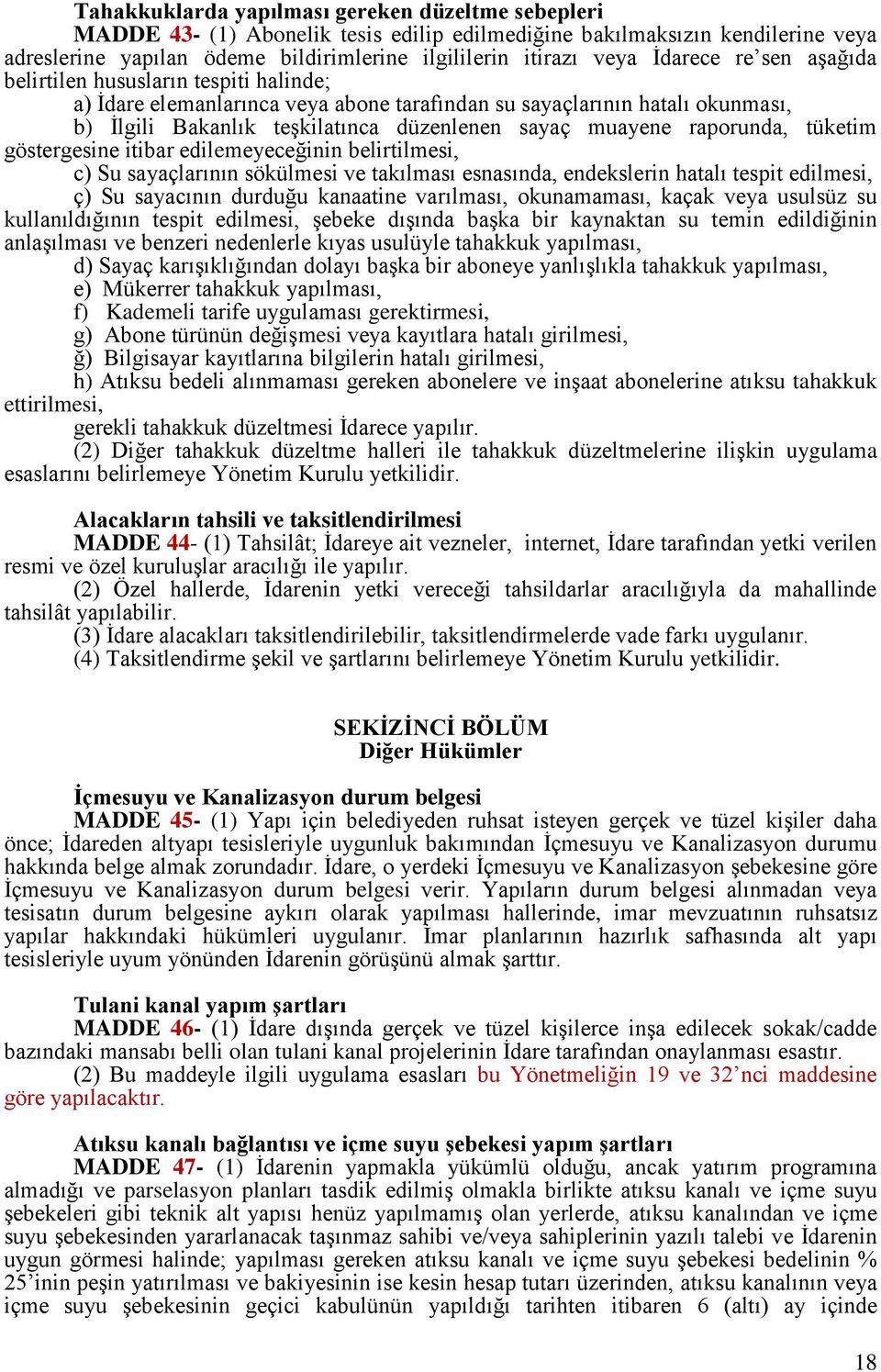 Tahakkuklarda yapılması gereken düzeltme sebepleri
MADDE 43- (1) Abonelik tesis edilip edilmediğine bakılmaksızın kendilerine veya adreslerine yapılan ödeme bildirimlerine ilgililerin itirazı veya İdarece re'sen aşağıda belirtilen hususların tespiti halinde;
a) İdare elemanlarınca veya abone tarafından su sayaçlarının hatalı okunması,
b) İlgili Bakanlık teşkilatınca düzenlenen sayaç muayene raporunda, tüketim göstergesine itibar edilemeyeceğinin belirtilmesi,
c) Su sayaçlarının sökülmesi ve takılması esnasında, endekslerin hatalı tespit edilmesi,
ç) Su sayacının durduğu kanaatine varılması, okunamaması, kaçak veya usulsüz su kullanıldığının tespit edilmesi, şebeke dışında başka bir kaynaktan su temin edildiğinin anlaşılması ve benzeri nedenlerle kıyas usulüyle tahakkuk yapılması,
d) Sayaç karışıklığından dolayı başka bir aboneye yanlışlıkla tahakkuk yapılması,
e) Mükerrer tahakkuk yapılması,
f) Kademeli tarife uygulaması gerektirmesi,
g) Abone türünün değişmesi veya kayıtlara hatalı girilmesi,
ğ) Bilgisayar kayıtlarına bilgilerin hatalı girilmesi,
h) Atıksu bedeli alınmaması gereken abonelere ve inşaat abonelerine atıksu tahakkuk ettirilmesi,
gerekli tahakkuk düzeltmesi İdarece yapılır.
(2) Diğer tahakkuk düzeltme halleri ile tahakkuk düzeltmelerine ilişkin uygulama esaslarını belirlemeye Yönetim Kurulu yetkilidir.

Alacakların tahsili ve taksitlendirilmesi
MADDE 44- (1) Tahsilât; İdareye ait vezneler, internet, İdare tarafından yetki verilen resmi ve özel kuruluşlar aracılığı ile yapılır.
(2) Özel hallerde, İdarenin yetki vereceği tahsildarlar aracılığıyla da mahallinde tahsilât yapılabilir.
(3) İdare alacakları taksitlendirilebilir, taksitlendirmelerde vade farkı uygulanır.
(4) Taksitlendirme şekil ve şartlarını belirlemeye Yönetim Kurulu yetkilidir.

SEKİZİNCİ BÖLÜM
Diğer Hükümler

İçmesuyu ve Kanalizasyon durum belgesi
MADDE 45- (1) Yapı için belediyeden ruhsat isteyen gerçek ve tüzel kişiler daha önce; İdareden altyapı tesisleriyle uygunluk bakımından İçmesuyu ve Kanalizasyon durumu hakkında belge almak zorundadır. İdare, o yerdeki İçmesuyu ve Kanalizasyon şebekesine göre İçmesuyu ve Kanalizasyon durum belgesi verir. Yapıların durum belgesi alınmadan veya tesisatın durum belgesine aykırı olarak yapılması hallerinde, imar mevzuatının ruhsatsız yapılar hakkındaki hükümleri uygulanır. İmar planlarının hazırlık safhasında alt yapı tesisleriyle uyum yönünden İdarenin görüşünü almak şarttır.

Tulani kanal yapım şartları
MADDE 46- (1) İdare dışında gerçek ve tüzel kişilerce inşa edilecek sokak/cadde bazındaki mansabı belli olan tulani kanal projelerinin İdare tarafından onaylanması esastır.
(2) Bu maddeyle ilgili uygulama esasları bu Yönetmeliğin 19 ve 32'nci maddesine göre yapılacaktır.

Atıksu kanalı bağlantısı ve içme suyu şebekesi yapım şartları
MADDE 47- (1) İdarenin yapmakla yükümlü olduğu, ancak yatırım programına almadığı ve parselasyon planları tasdik edilmiş olmakla birlikte atıksu kanalı ve içme suyu şebekeleri gibi teknik alt yapısı henüz yapılmamış olan yerlerde, atıksu kanalından ve içme suyu şebekesinden yararlanacak taşınmaz sahibi ve/veya sahiplerinin yazılı talebi ve İdarenin uygun görmesi halinde; yapılması gereken atıksu kanalı ve içme suyu şebekesi bedelinin % 25'inin peşin yatırılması ve bakiyesinin ise kesin hesap tutarı üzerinden, atıksu kanalının veya içme suyu şebekesinin geçici kabulünün yapıldığı tarihten itibaren 6 (altı) ay içinde

18